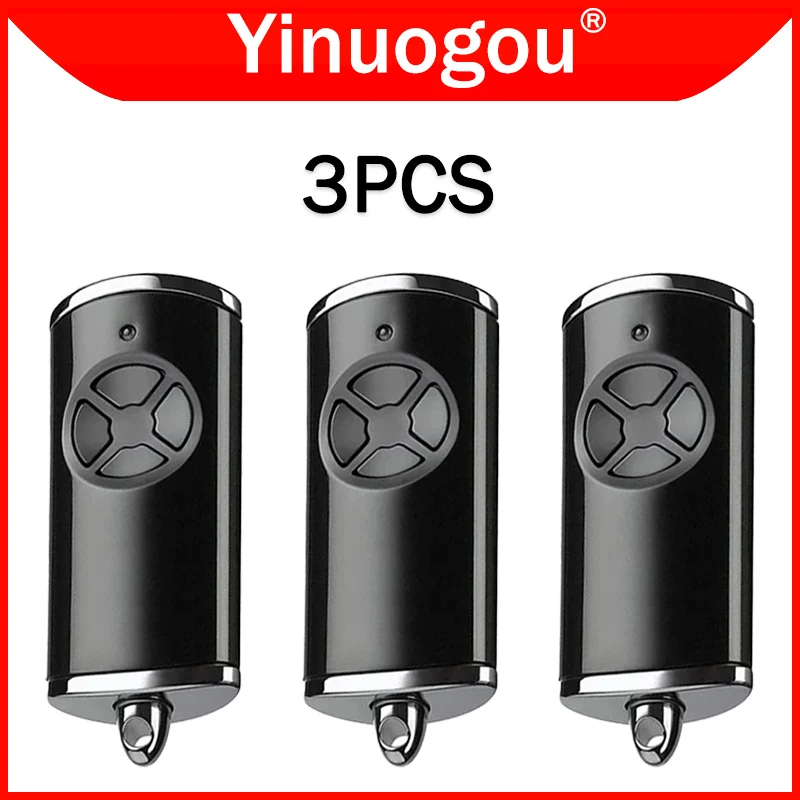 Yinuogou®

3PCS